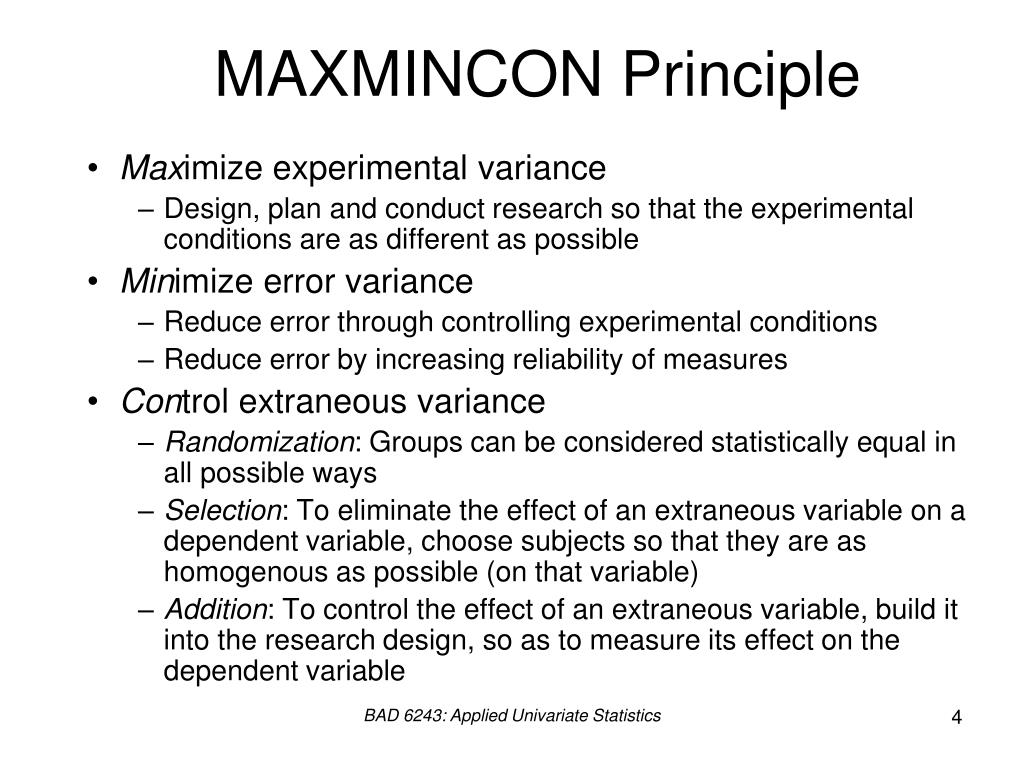 MAXMINCON Principle

• Maximize experimental variance
– Design, plan and conduct research so that the experimental conditions are as different as possible

• Minimize error variance
– Reduce error through controlling experimental conditions
– Reduce error by increasing reliability of measures

• Control extraneous variance
– Randomization: Groups can be considered statistically equal in all possible ways
– Selection: To eliminate the effect of an extraneous variable on a dependent variable, choose subjects so that they are as homogenous as possible (on that variable)
– Addition: To control the effect of an extraneous variable, build it into the research design, so as to measure its effect on the dependent variable

BAD 6243: Applied Univariate Statistics

4